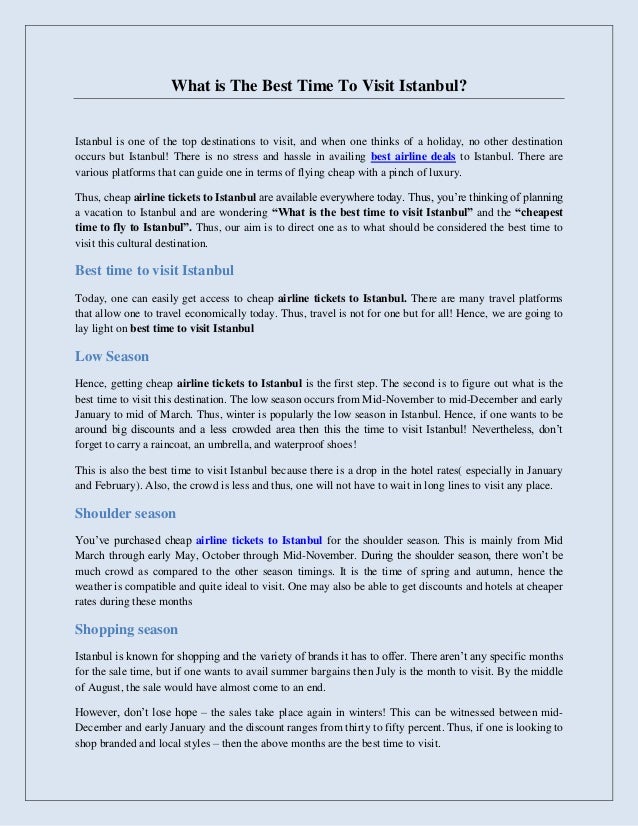 What is The Best Time To Visit Istanbul?

Istanbul is one of the top destinations to visit, and when one thinks of a holiday, no other destination occurs but Istanbul! There is no stress and hassle in availing best airline deals to Istanbul. There are various platforms that can guide one in terms of flying cheap with a pinch of luxury.

Thus, cheap airline tickets to Istanbul are available everywhere today. Thus, you're thinking of planning a vacation to Istanbul and are wondering "What is the best time to visit Istanbul" and the "cheapest time to fly to Istanbul". Thus, our aim is to direct one as to what should be considered the best time to visit this cultural destination.

Best time to visit Istanbul

Today, one can easily get access to cheap airline tickets to Istanbul. There are many travel platforms that allow one to travel economically today. Thus, travel is not for one but for all! Hence, we are going to lay light on best time to visit Istanbul

Low Season

Hence, getting cheap airline tickets to Istanbul is the first step. The second is to figure out what is the best time to visit this destination. The low season occurs from Mid-November to mid-December and early January to mid of March. Thus, winter is popularly the low season in Istanbul. Hence, if one wants to be around big discounts and a less crowded area then this the time to visit Istanbul! Nevertheless, don't forget to carry a raincoat, an umbrella, and waterproof shoes!

This is also the best time to visit Istanbul because there is a drop in the hotel rates( especially in January and February). Also, the crowd is less and thus, one will not have to wait in long lines to visit any place.

Shoulder season

You've purchased cheap airline tickets to Istanbul for the shoulder season. This is mainly from Mid March through early May, October through Mid-November. During the shoulder season, there won't be much crowd as compared to the other season timings. It is the time of spring and autumn, hence the weather is compatible and quite ideal to visit. One may also be able to get discounts and hotels at cheaper rates during these months

Shopping season

Istanbul is known for shopping and the variety of brands it has to offer. There aren't any specific months for the sale time, but if one wants to avail summer bargains then July is the month to visit. By the middle of August, the sale would have almost come to an end.

However, don't lose hope – the sales take place again in winters! This can be witnessed between mid-December and early January and the discount ranges from thirty to fifty percent. Thus, if one is looking to shop branded and local styles – then the above months are the best time to visit.